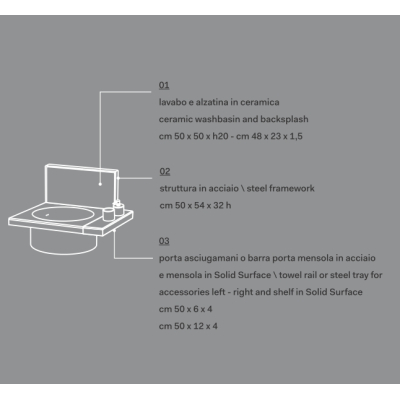 01
lavabo e alzatina in ceramica
ceramic washbasin and backsplash
cm 50 x 50 x h20 - cm 48 x 23 x 1,5

02
struttura in acciaio \ steel framework
cm 50 x 54 x 32 h

03
porta asciugamani o barra porta mensola in acciaio e mensola in Solid Surface \ towel rail or steel tray for accessories left - right and shelf in Solid Surface
cm 50 x 6 x 4
cm 50 x 12 x 4